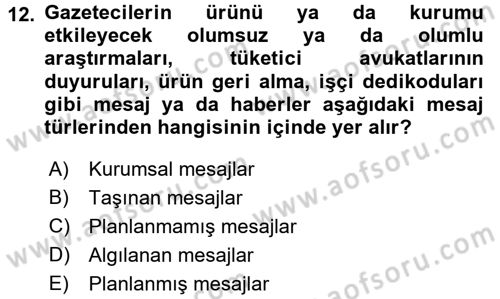 12. Gazetecilerin ürünü ya da kurumu etkileyecek olumsuz ya da olumlu araştırmaları, tüketici avukatlarının duyuruları, ürün geri alma, işçi dedikoduları gibi mesaj ya da haberler aşağıdaki mesaj türlerinden hangisinin içinde yer alır?

A) Kurumsal mesajlar
B) Taşınan mesajlar
C) Planlanmamış mesajlar
D) Algılanan mesajlar
E) Planlanmış mesajlar

www.aofsoru.com